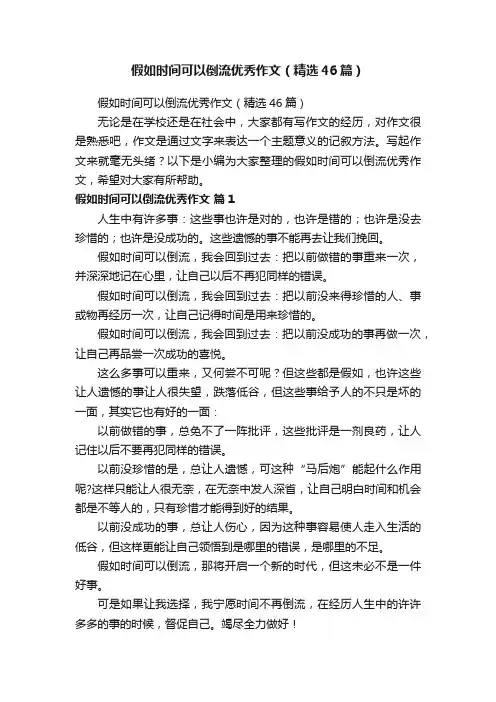 假如时间可以倒流优秀作文（精选46篇）

假如时间可以倒流优秀作文（精选46篇）

无论是在学校还是在社会中，大家都有写作文的经历，对作文很是熟悉吧，作文是通过文字来表达一个主题意义的记叙方法。写起作文来就毫无头绪？以下是小编为大家整理的假如时间可以倒流优秀作文，希望对大家有所帮助。

假如时间可以倒流优秀作文 篇1

人生中有许多事：这些事也许是对的，也许是错的；也许是没去珍惜的；也许是没成功的。这些遗憾的事不能再去让我们挽回。

假如时间可以倒流，我会回到过去：把以前做错的事重来一次，并深深地记在心里，让自己以后不再犯同样的错误。

假如时间可以倒流，我会回到过去：把以前没来得珍惜的人、事或物再经历一次，让自己记得时间是用来珍惜的。

假如时间可以倒流，我会回到过去：把以前没成功的事再做一次，让自己再品尝一次成功的喜悦。

这么多事可以重来，又何尝不可呢？但这些都是假如，也许这些让人遗憾的事让人很失望，跌落低谷，但这些事给予人的不只是坏的一面，其实它也有好的一面：

以前做错的事，总免不了一阵批评，这些批评是一剂良药，让人记住以后不要再犯同样的错误。

以前没珍惜的是，总让人遗憾，可这种“马后炮”能起什么作用呢?这样只能让人很无奈，在无奈中发人深省，让自己明白时间和机会都是不等人的，只有珍惜才能得到好的结果。

以前没成功的事，总让人伤心，因为这种事容易使人走入生活的低谷，但这样更能让自己领悟到是哪里的错误，是哪里的不足。

假如时间可以倒流，那将开启一个新的时代，但这未必不是一件好事。

可是如果让我选择，我宁愿时间不再倒流，在经历人生中的许许多多的事的时候，督促自己。竭尽全力做好！